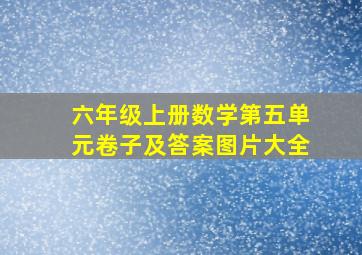 六年级上册数学第五单元卷子及答案图片大全